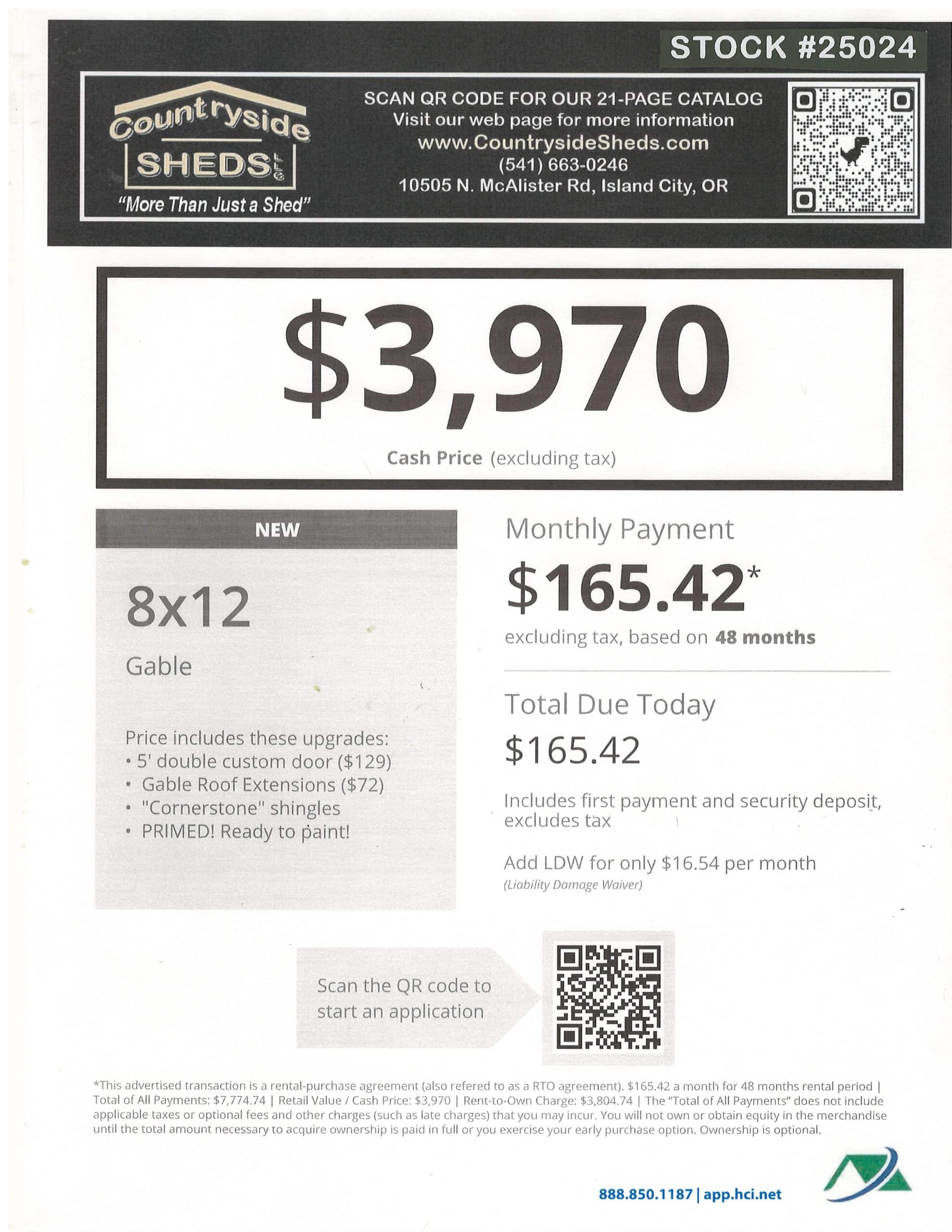 STOCK #25024

Countryside SHEDS LLC
"More Than Just a Shed"

SCAN QR CODE FOR OUR 21-PAGE CATALOG
Visit our web page for more information
www.CountrysideSheds.com
(541) 663-0246
10505 N. McAlister Rd, Island City, OR

$3,970
Cash Price (excluding tax)

NEW

8x12

Gable

Price includes these upgrades:
• 5' double custom door ($129)
• Gable Roof Extensions ($72)
• "Cornerstone" shingles
• PRIMED! Ready to paint!

Monthly Payment
$165.42*
excluding tax, based on 48 months

Total Due Today
$165.42
Includes first payment and security deposit, excludes tax

Add LDW for only $16.54 per month
(Liability Damage Waiver)

Scan the QR code to start an application

*This advertised transaction is a rental-purchase agreement (also refered to as a RTO agreement). $165.42 a month for 48 months rental period | Total of All Payments: $7,774.74 | Retail Value / Cash Price: $3,970 | Rent-to-Own Charge: $3,804.74 | The "Total of All Payments" does not include applicable taxes or optional fees and other charges (such as late charges) that you may incur. You will not own or obtain equity in the merchandise until the total amount necessary to acquire ownership is paid in full or you exercise your early purchase option. Ownership is optional.

888.850.1187 | app.hci.net